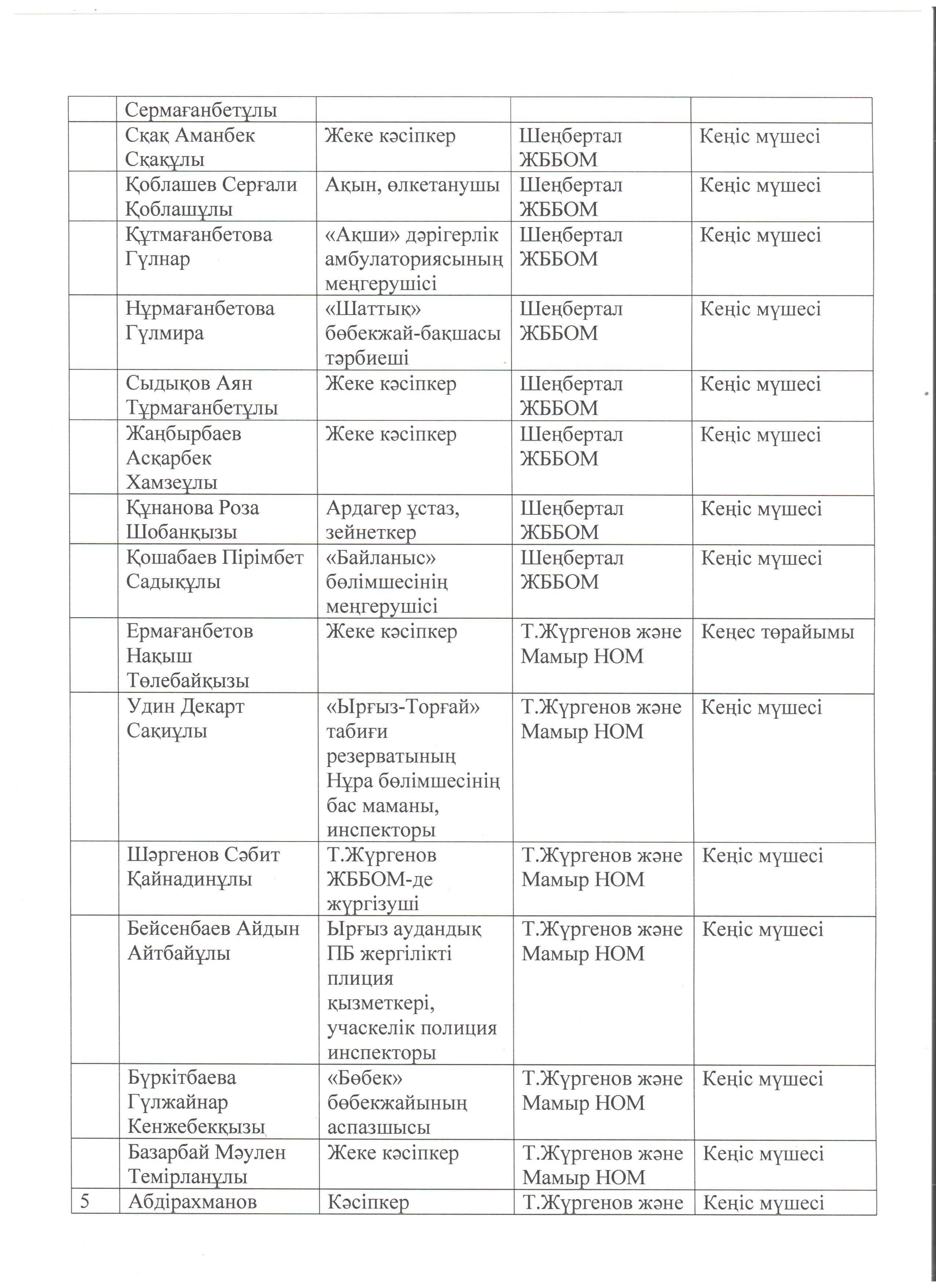 |  | Сермағанбетұлы |  |  |  |
|---|---|---|---|---|
|  | Сқақ Аманбек Сқақұлы | Жеке кәсіпкер | Шеңбертал ЖББОМ | Кеңіс мүшесі |
|  | Қоблашев Серғали Қоблашұлы | Ақын, өлкетанушы | Шеңбертал ЖББОМ | Кеңіс мүшесі |
|  | Құтмағанбетова Гүлнар | «Ақши» дәрігерлік амбулаториясының меңгерушісі | Шеңбертал ЖББОМ | Кеңіс мүшесі |
|  | Нұрмағанбетова Гүлмира | «Шаттық» бөбекжай-бақшасы тәрбиеші | Шеңбертал ЖББОМ | Кеңіс мүшесі |
|  | Сыдықов Аян Тұрмағанбетұлы | Жеке кәсіпкер | Шеңбертал ЖББОМ | Кеңіс мүшесі |
|  | Жаңбырбаев Асқарбек Хамзеұлы | Жеке кәсіпкер | Шеңбертал ЖББОМ | Кеңіс мүшесі |
|  | Құнанова Роза Шобанқызы | Ардагер ұстаз, зейнеткер | Шеңбертал ЖББОМ | Кеңіс мүшесі |
|  | Қошабаев Пірімбет Садықұлы | «Байланыс» бөлімшесінің меңгерушісі | Шеңбертал ЖББОМ | Кеңіс мүшесі |
|  | Ермағанбетов Нақыш Төлебайқызы | Жеке кәсіпкер | Т.Жүргенов және Мамыр НОМ | Кеңес төрайымы |
|  | Удин Декарт Сақиұлы | «Ырғыз-Торғай» табиғи резерватының Нұра бөлімшесінің бас маманы, инспекторы | Т.Жүргенов және Мамыр НОМ | Кеңіс мүшесі |
|  | Шәргенов Сәбит Қайнадинұлы | Т.Жүргенов ЖББОМ-де жүргізуші | Т.Жүргенов және Мамыр НОМ | Кеңіс мүшесі |
|  | Бейсенбаев Айдын Айтбайұлы | Ырғыз аудандық ПБ жергілікті плиция қызметкері, учаскелік полиция инспекторы | Т.Жүргенов және Мамыр НОМ | Кеңіс мүшесі |
|  | Бүркітбаева Гүлжайнар Кенжебекқызы | «Бөбек» бөбекжайының аспазшысы | Т.Жүргенов және Мамыр НОМ | Кеңіс мүшесі |
|  | Базарбай Мәулен Темірланұлы | Жеке кәсіпкер | Т.Жүргенов және Мамыр НОМ | Кеңіс мүшесі |
| 5 | Абдірахманов | Кәсіпкер | Т.Жүргенов және | Кеңіс мүшесі |